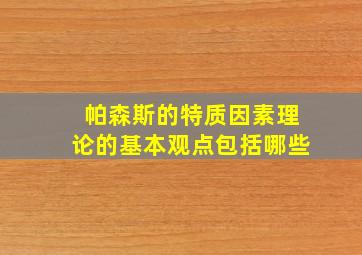 帕森斯的特质因素理论的基本观点包括哪些